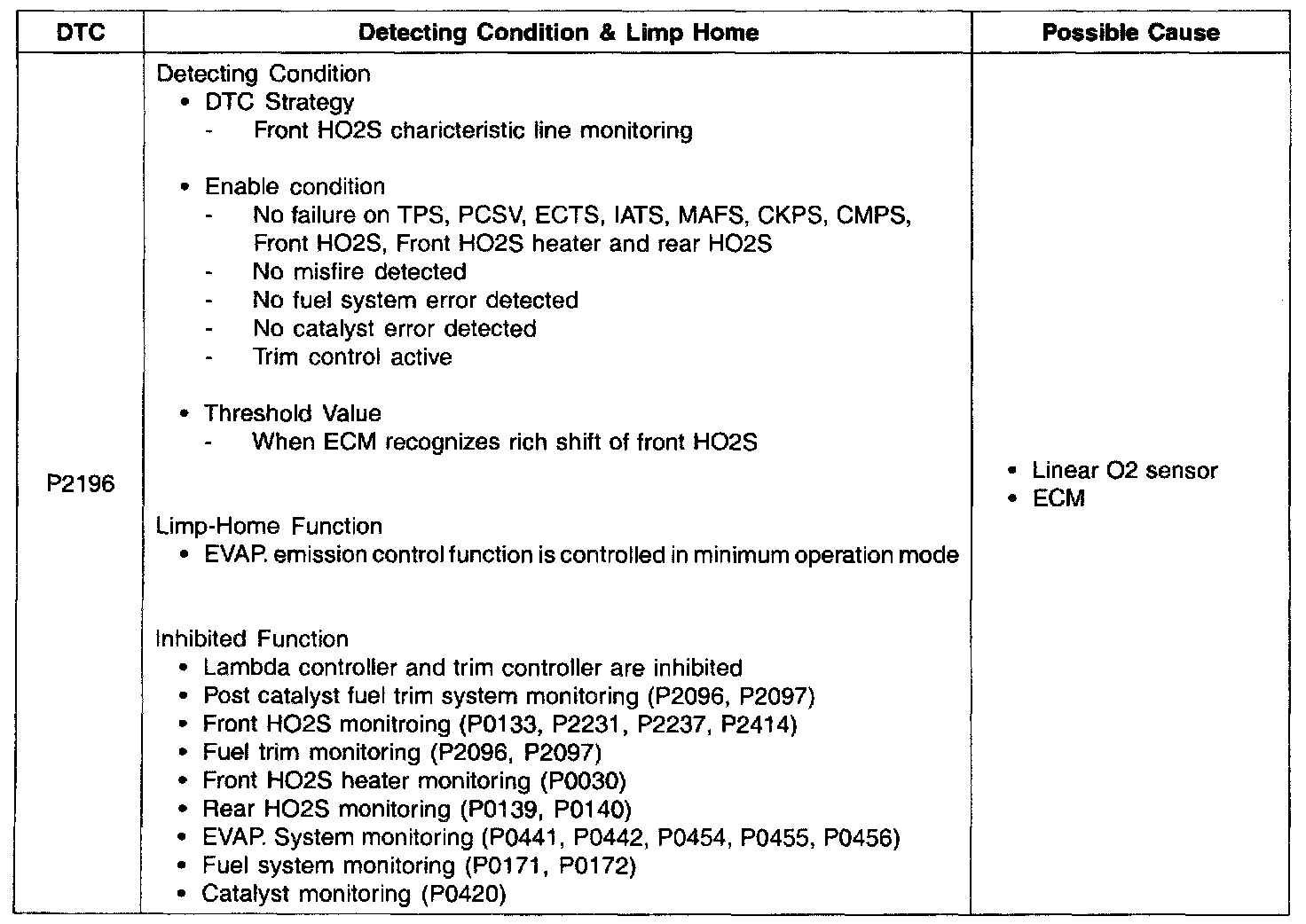 | DTC | Detecting Condition & Limp Home | Possible Cause |
|---|---|---|
| P2196 | Detecting Condition<br>• DTC Strategy<br>- Front HO2S charicteristic line monitoring<br><br>• Enable condition<br>- No failure on TPS, PCSV, ECTS, IATS, MAFS, CKPS, CMPS, Front HO2S, Front HO2S heater and rear HO2S<br>- No misfire detected<br>- No fuel system error detected<br>- No catalyst error detected<br>- Trim control active<br><br>• Threshold Value<br>- When ECM recognizes rich shift of front HO2S<br><br>Limp-Home Function<br>• EVAP. emission control function is controlled in minimum operation mode<br><br>Inhibited Function<br>• Lambda controller and trim controller are inhibited<br>• Post catalyst fuel trim system monitoring (P2096, P2097)<br>• Front HO2S monitroing (P0133, P2231, P2237, P2414)<br>• Fuel trim monitoring (P2096, P2097)<br>• Front HO2S heater monitoring (P0030)<br>• Rear HO2S monitoring (P0139, P0140)<br>• EVAP. System monitoring (P0441, P0442, P0454, P0455, P0456)<br>• Fuel system monitoring (P0171, P0172)<br>• Catalyst monitoring (P0420) | • Linear O2 sensor<br>• ECM |